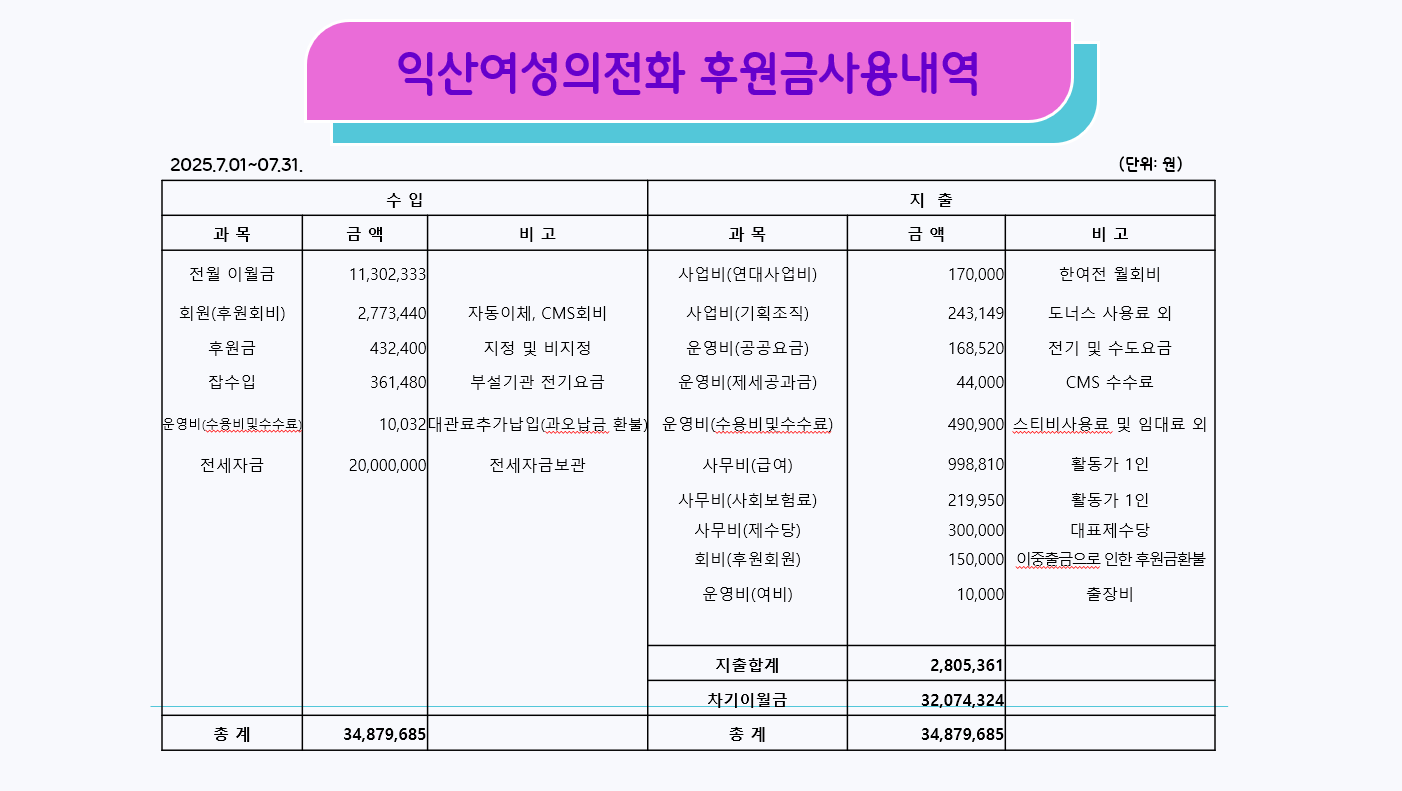 익산여성의전화 후원금사용내역

2025.7.01~07.31. (단위: 원)

| 수 입 | | | 지 출 | | |
|---|---|---|---|---|---|
| 과 목 | 금 액 | 비 고 | 과 목 | 금 액 | 비 고 |
| 전월 이월금 | 11,302,333 | | 사업비(연대사업비) | 170,000 | 한여전 월회비 |
| 회원(후원회비) | 2,773,440 | 자동이체, CMS회비 | 사업비(기획조직) | 243,149 | 도너스 사용료 외 |
| 후원금 | 432,400 | 지정 및 비지정 | 운영비(공공요금) | 168,520 | 전기 및 수도요금 |
| 잡수입 | 361,480 | 부설기관 전기요금 | 운영비(제세공과금) | 44,000 | CMS 수수료 |
| 운영비(수용비및수수료) | 10,032 | 대관료추가납입(과오납금 환불) | 운영비(수용비및수수료) | 490,900 | 스티비사용료 및 임대료 외 |
| 전세자금 | 20,000,000 | 전세자금보관 | 사무비(급여) | 998,810 | 활동가 1인 |
| | | | 사무비(사회보험료) | 219,950 | 활동가 1인 |
| | | | 사무비(제수당) | 300,000 | 대표제수당 |
| | | | 회비(후원회원) | 150,000 | 이중출금으로 인한 후원금환불 |
| | | | 운영비(여비) | 10,000 | 출장비 |
| | | | 지출합계 | 2,805,361 | |
| | | | 차기이월금 | 32,074,324 | |
| 총 계 | 34,879,685 | | 총 계 | 34,879,685 | |